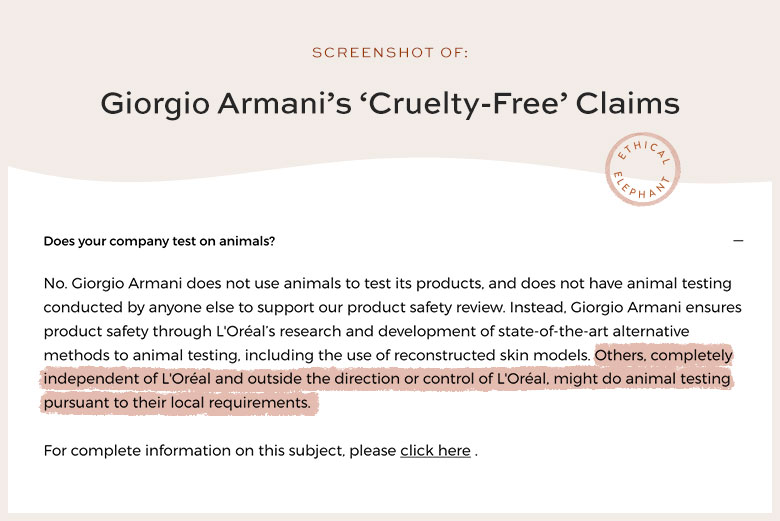 SCREENSHOT OF:

Giorgio Armani's 'Cruelty-Free' Claims

ETHICAL ELEPHANT

Does your company test on animals?

—

No. Giorgio Armani does not use animals to test its products, and does not have animal testing conducted by anyone else to support our product safety review. Instead, Giorgio Armani ensures product safety through L'Oréal's research and development of state-of-the-art alternative methods to animal testing, including the use of reconstructed skin models. Others, completely independent of L'Oréal and outside the direction or control of L'Oréal, might do animal testing pursuant to their local requirements.

For complete information on this subject, please click here .